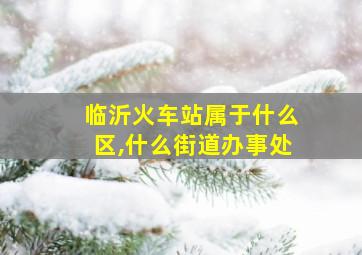 临沂火车站属于什么区,什么街道办事处